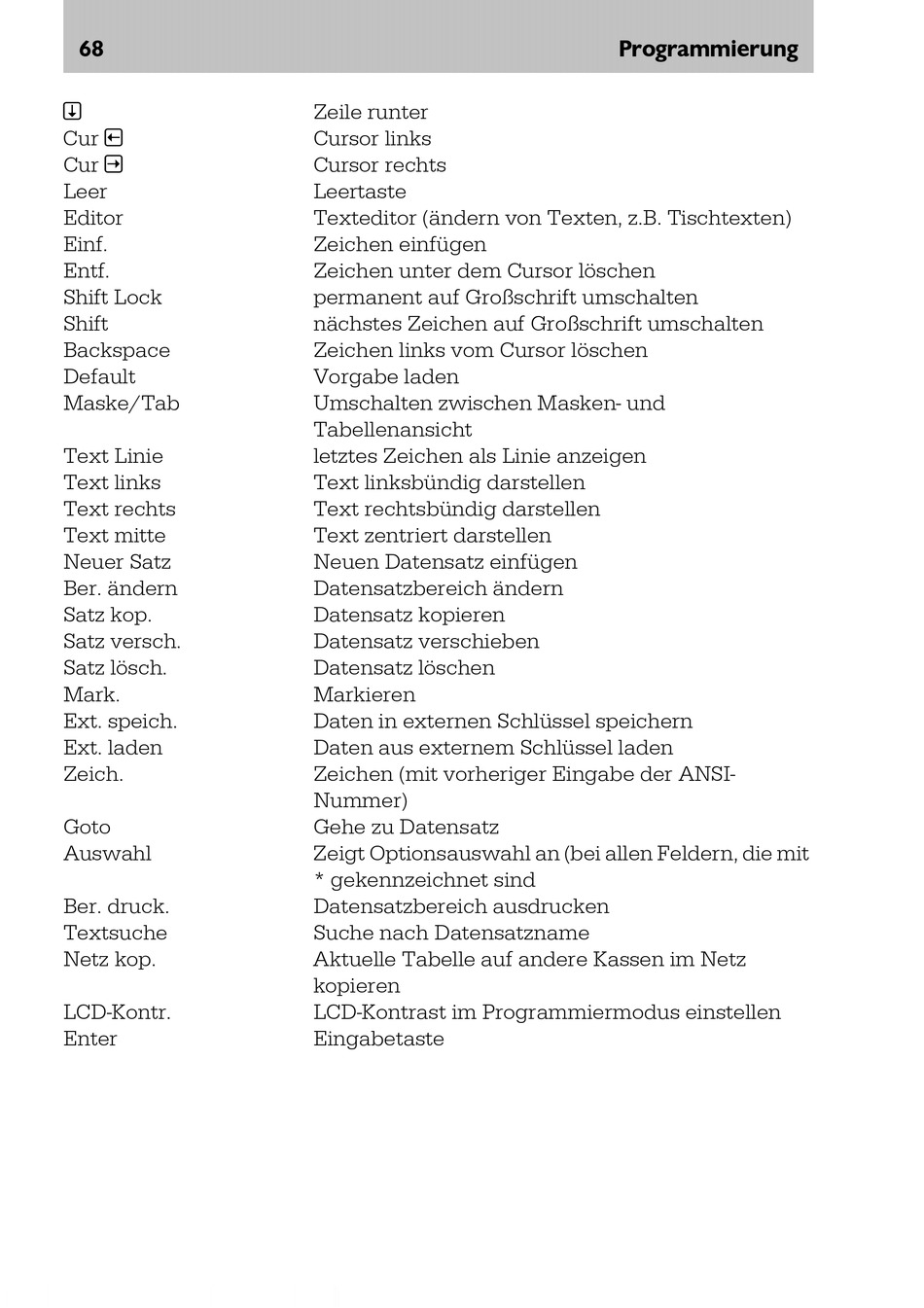 68 Programmierung

| | |
|---|---|
| ↓ | Zeile runter |
| Cur ← | Cursor links |
| Cur → | Cursor rechts |
| Leer | Leertaste |
| Editor | Texteditor (ändern von Texten, z.B. Tischtexten) |
| Einf. | Zeichen einfügen |
| Entf. | Zeichen unter dem Cursor löschen |
| Shift Lock | permanent auf Großschrift umschalten |
| Shift | nächstes Zeichen auf Großschrift umschalten |
| Backspace | Zeichen links vom Cursor löschen |
| Default | Vorgabe laden |
| Maske/Tab | Umschalten zwischen Masken- und Tabellenansicht |
| Text Linie | letztes Zeichen als Linie anzeigen |
| Text links | Text linksbündig darstellen |
| Text rechts | Text rechtsbündig darstellen |
| Text mitte | Text zentriert darstellen |
| Neuer Satz | Neuen Datensatz einfügen |
| Ber. ändern | Datensatzbereich ändern |
| Satz kop. | Datensatz kopieren |
| Satz versch. | Datensatz verschieben |
| Satz lösch. | Datensatz löschen |
| Mark. | Markieren |
| Ext. speich. | Daten in externen Schlüssel speichern |
| Ext. laden | Daten aus externem Schlüssel laden |
| Zeich. | Zeichen (mit vorheriger Eingabe der ANSI-Nummer) |
| Goto | Gehe zu Datensatz |
| Auswahl | Zeigt Optionsauswahl an (bei allen Feldern, die mit * gekennzeichnet sind |
| Ber. druck. | Datensatzbereich ausdrucken |
| Textsuche | Suche nach Datensatzname |
| Netz kop. | Aktuelle Tabelle auf andere Kassen im Netz kopieren |
| LCD-Kontr. | LCD-Kontrast im Programmiermodus einstellen |
| Enter | Eingabetaste |